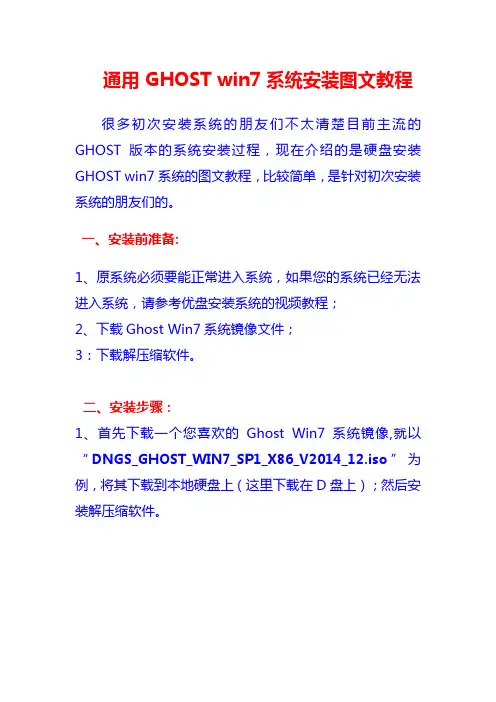 通用GHOST win7系统安装图文教程

很多初次安装系统的朋友们不太清楚目前主流的GHOST版本的系统安装过程，现在介绍的是硬盘安装GHOST win7系统的图文教程，比较简单，是针对初次安装系统的朋友们的。

一、安装前准备:

1、原系统必须要能正常进入系统，如果您的系统已经无法进入系统，请参考优盘安装系统的视频教程；
2、下载Ghost Win7系统镜像文件；
3：下载解压缩软件。

二、安装步骤：

1、首先下载一个您喜欢的Ghost Win7系统镜像,就以“DNGS_GHOST_WIN7_SP1_X86_V2014_12.iso”为例，将其下载到本地硬盘上（这里下载在D盘上）；然后安装解压缩软件。